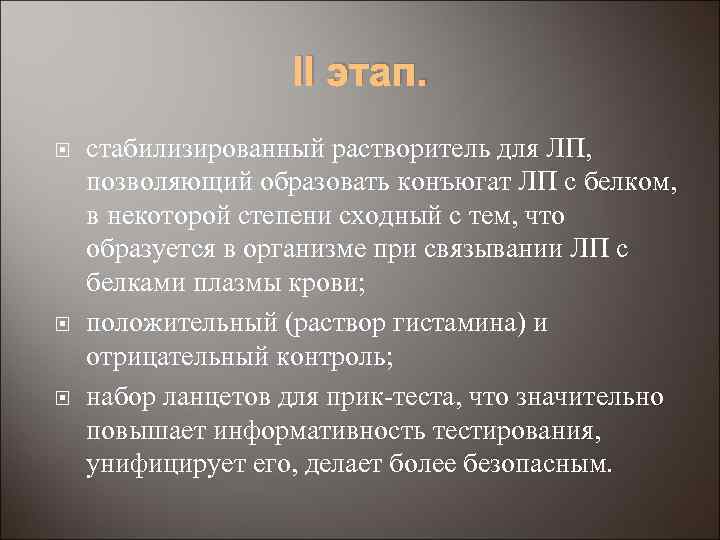 II этап.

стабилизированный растворитель для ЛП, позволяющий образовать конъюгат ЛП с белком, в некоторой степени сходный с тем, что образуется в организме при связывании ЛП с белками плазмы крови;

положительный (раствор гистамина) и отрицательный контроль;

набор ланцетов для прик-теста, что значительно повышает информативность тестирования, унифицирует его, делает более безопасным.